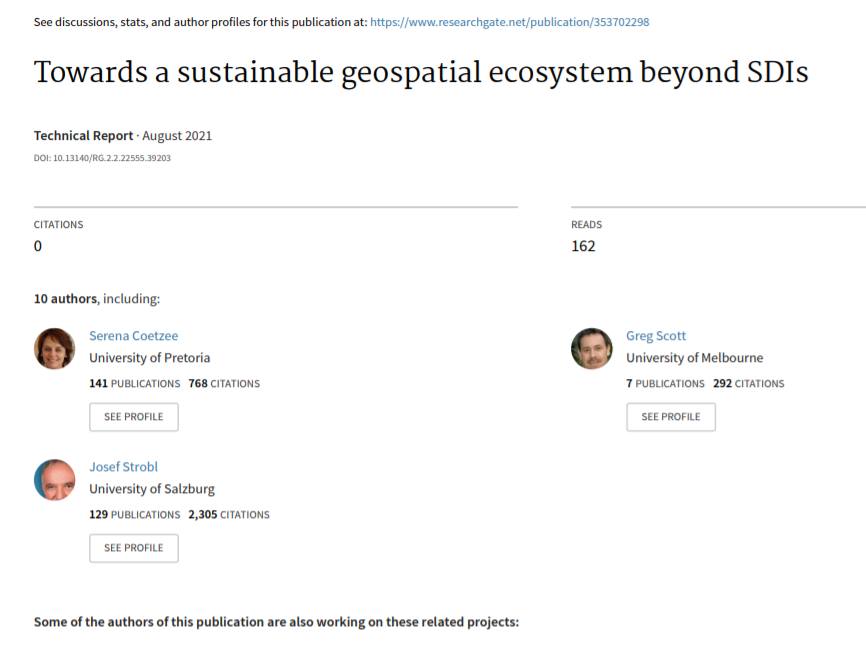 See discussions, stats, and author profiles for this publication at: https://www.researchgate.net/publication/353702298

Towards a sustainable geospatial ecosystem beyond SDIs

Technical Report · August 2021

DOI: 10.13140/RG.2.2.22555.39203

CITATIONS
0

READS
162

10 authors, including:

Serena Coetzee
University of Pretoria
141 PUBLICATIONS 768 CITATIONS
SEE PROFILE

Josef Strobl
University of Salzburg
129 PUBLICATIONS 2,305 CITATIONS
SEE PROFILE

Greg Scott
University of Melbourne
7 PUBLICATIONS 292 CITATIONS
SEE PROFILE

Some of the authors of this publication are also working on these related projects: